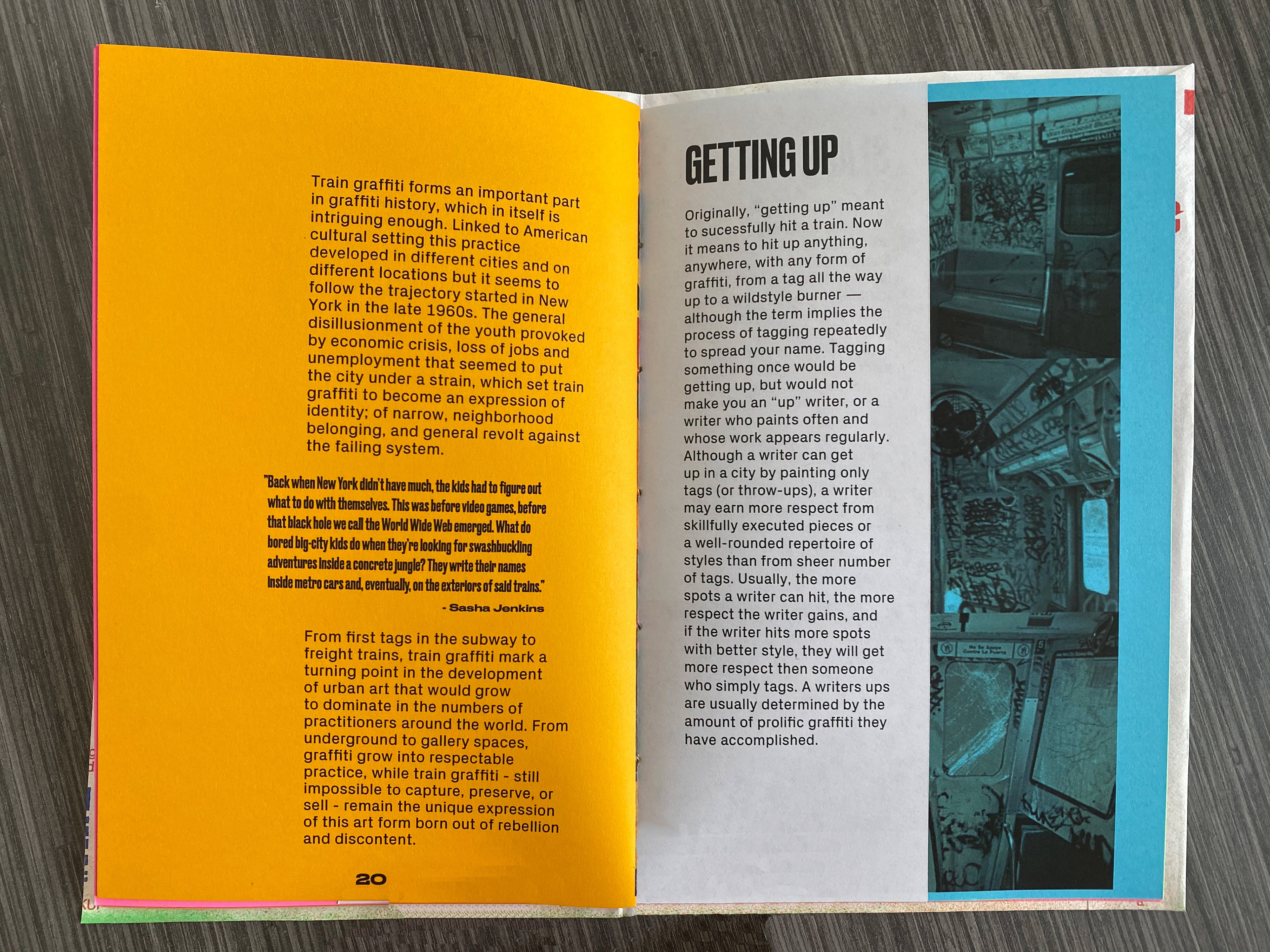 Train graffiti forms an important part in graffiti history, which in itself is intriguing enough. Linked to American cultural setting this practice developed in different cities and on different locations but it seems to follow the trajectory started in New York in the late 1960s. The general disillusionment of the youth provoked by economic crisis, loss of jobs and unemployment that seemed to put the city under a strain, which set train graffiti to become an expression of identity; of narrow, neighborhood belonging, and general revolt against the failing system.

"Back when New York didn't have much, the kids had to figure out what to do with themselves. This was before video games, before that black hole we call the World Wide Web emerged. What do bored big-city kids do when they're looking for swashbuckling adventures inside a concrete jungle? They write their names inside metro cars and, eventually, on the exteriors of said trains."

- Sasha Jenkins

From first tags in the subway to freight trains, train graffiti mark a turning point in the development of urban art that would grow to dominate in the numbers of practitioners around the world. From underground to gallery spaces, graffiti grow into respectable practice, while train graffiti - still impossible to capture, preserve, or sell - remain the unique expression of this art form born out of rebellion and discontent.

20

GETTING UP

Originally, "getting up" meant to sucessfully hit a train. Now it means to hit up anything, anywhere, with any form of graffiti, from a tag all the way up to a wildstyle burner — although the term implies the process of tagging repeatedly to spread your name. Tagging something once would be getting up, but would not make you an "up" writer, or a writer who paints often and whose work appears regularly. Although a writer can get up in a city by painting only tags (or throw-ups), a writer may earn more respect from skillfully executed pieces or a well-rounded repertoire of styles than from sheer number of tags. Usually, the more spots a writer can hit, the more respect the writer gains, and if the writer hits more spots with better style, they will get more respect then someone who simply tags. A writers ups are usually determined by the amount of prolific graffiti they have accomplished.